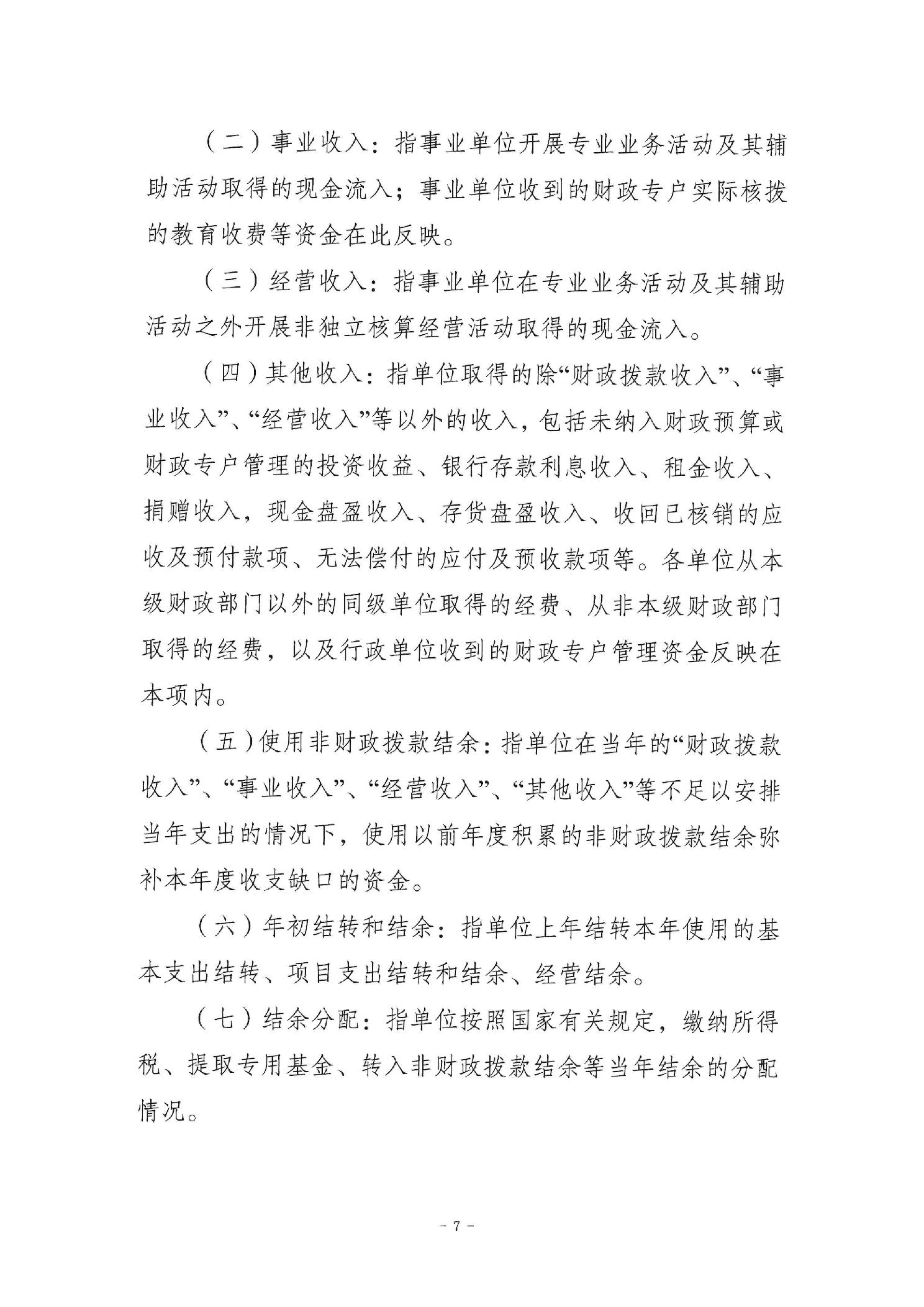 （二）事业收入：指事业单位开展专业业务活动及其辅助活动取得的现金流入；事业单位收到的财政专户实际核拨的教育收费等资金在此反映。

（三）经营收入：指事业单位在专业业务活动及其辅助活动之外开展非独立核算经营活动取得的现金流入。

（四）其他收入：指单位取得的除“财政拨款收入”、“事业收入”、“经营收入”等以外的收入，包括未纳入财政预算或财政专户管理的投资收益、银行存款利息收入、租金收入、捐赠收入，现金盘盈收入、存货盘盈收入、收回已核销的应收及预付款项、无法偿付的应付及预收款项等。各单位从本级财政部门以外的同级单位取得的经费、从非本级财政部门取得的经费，以及行政单位收到的财政专户管理资金反映在本项内。

（五）使用非财政拨款结余：指单位在当年的“财政拨款收入”、“事业收入”、“经营收入”、“其他收入”等不足以安排当年支出的情况下，使用以前年度积累的非财政拨款结余弥补本年度收支缺口的资金。

（六）年初结转和结余：指单位上年结转本年使用的基本支出结转、项目支出结转和结余、经营结余。

（七）结余分配：指单位按照国家有关规定，缴纳所得税、提取专用基金、转入非财政拨款结余等当年结余的分配情况。

- 7 -